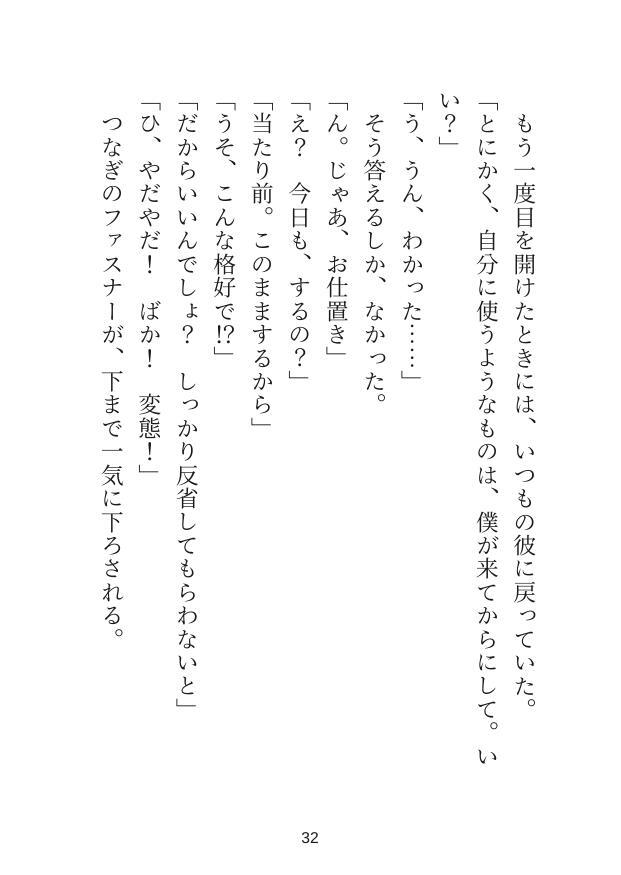 もう一度目を開けたときには、いつもの彼に戻っていた。
「とにかく、自分に使うようなものは、僕が来てからにして。いい？」
「う、うん、わかった……」
そう答えるしか、なかった。
「ん。じゃあ、お仕置き」
「え？　今日も、するの？」
「当たり前。このままするから」
「うそ、こんな格好で!?」
「だからいいんでしょ？　しっかり反省してもらわないと」
「ひ、やだやだ！　ばか！　変態！」
つなぎのファスナーが、下まで一気に下ろされる。

32